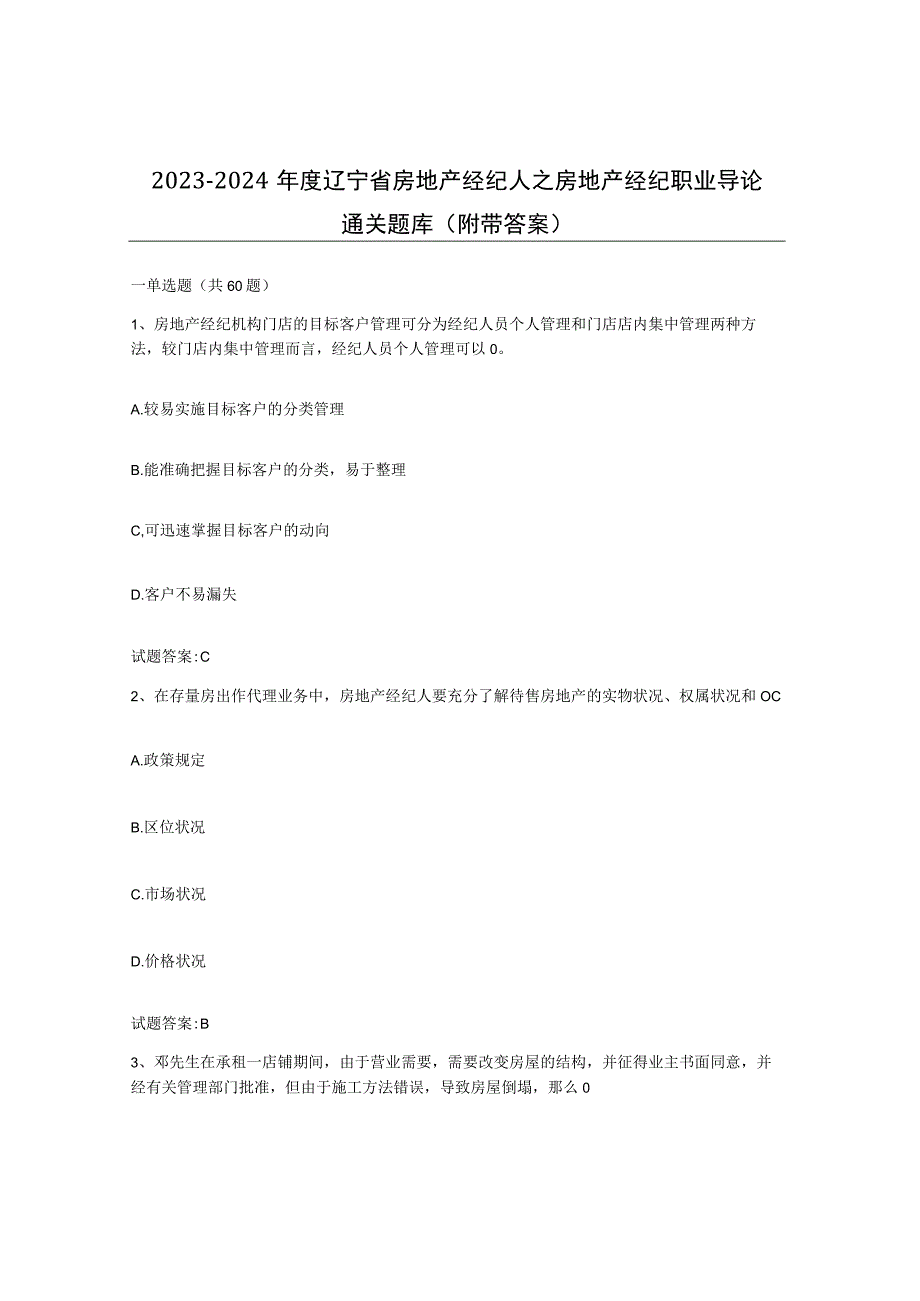 2023-2024年度辽宁省房地产经纪人之房地产经纪职业导论通关题库（附带答案）

一单选题（共60题）

1、房地产经纪机构门店的目标客户管理可分为经纪人员个人管理和门店店内集中管理两种方法，较门店内集中管理而言，经纪人员个人管理可以0。

A.较易实施目标客户的分类管理

B.能准确把握目标客户的分类，易于整理

C,可迅速掌握目标客户的动向

D.客户不易漏失

试题答案:C

2、在存量房出作代理业务中，房地产经纪人要充分了解待售房地产的实物状况、权属状况和OC

A.政策规定

B.区位状况

C.市场状况

D.价格状况

试题答案:B

3、邓先生在承租一店铺期间，由于营业需要，需要改变房屋的结构，并征得业主书面同意，并经有关管理部门批准，但由于施工方法错误，导致房屋倒塌，那么0